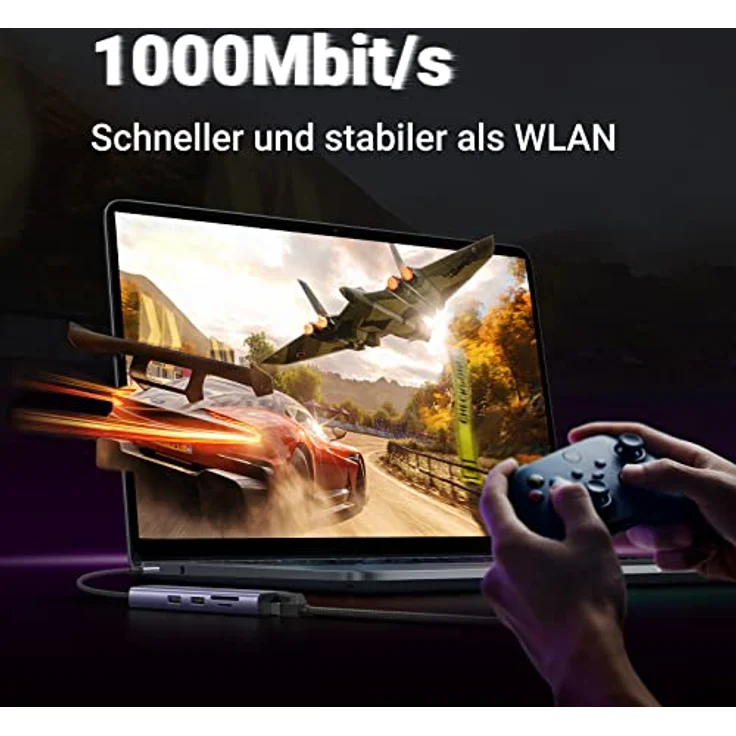 1000Mbit/s

Schneller und stabiler als WLAN